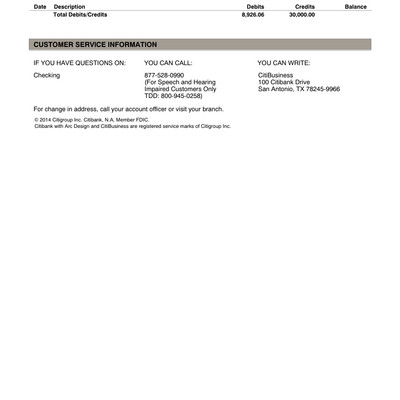 | Date | Description | Debits | Credits | Balance |
|---|---|---|---|---|
| | Total Debits/Credits | 8,926.06 | 30,000.00 | |

CUSTOMER SERVICE INFORMATION

| IF YOU HAVE QUESTIONS ON: | YOU CAN CALL: | YOU CAN WRITE: |
|---|---|---|
| Checking | 877-528-0990 (For Speech and Hearing Impaired Customers Only TDD: 800-945-0258) | CitiBusiness 100 Citibank Drive San Antonio, TX 78245-9966 |

For change in address, call your account officer or visit your branch.

© 2014 Citigroup Inc. Citibank, N.A. Member FDIC.
Citibank with Arc Design and CitiBusiness are registered service marks of Citigroup Inc.